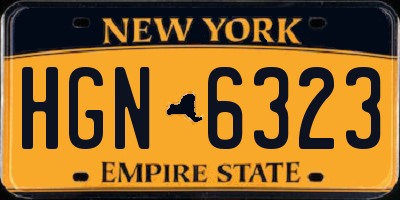 NEW YORK

HGN 6323

EMPIRE STATE